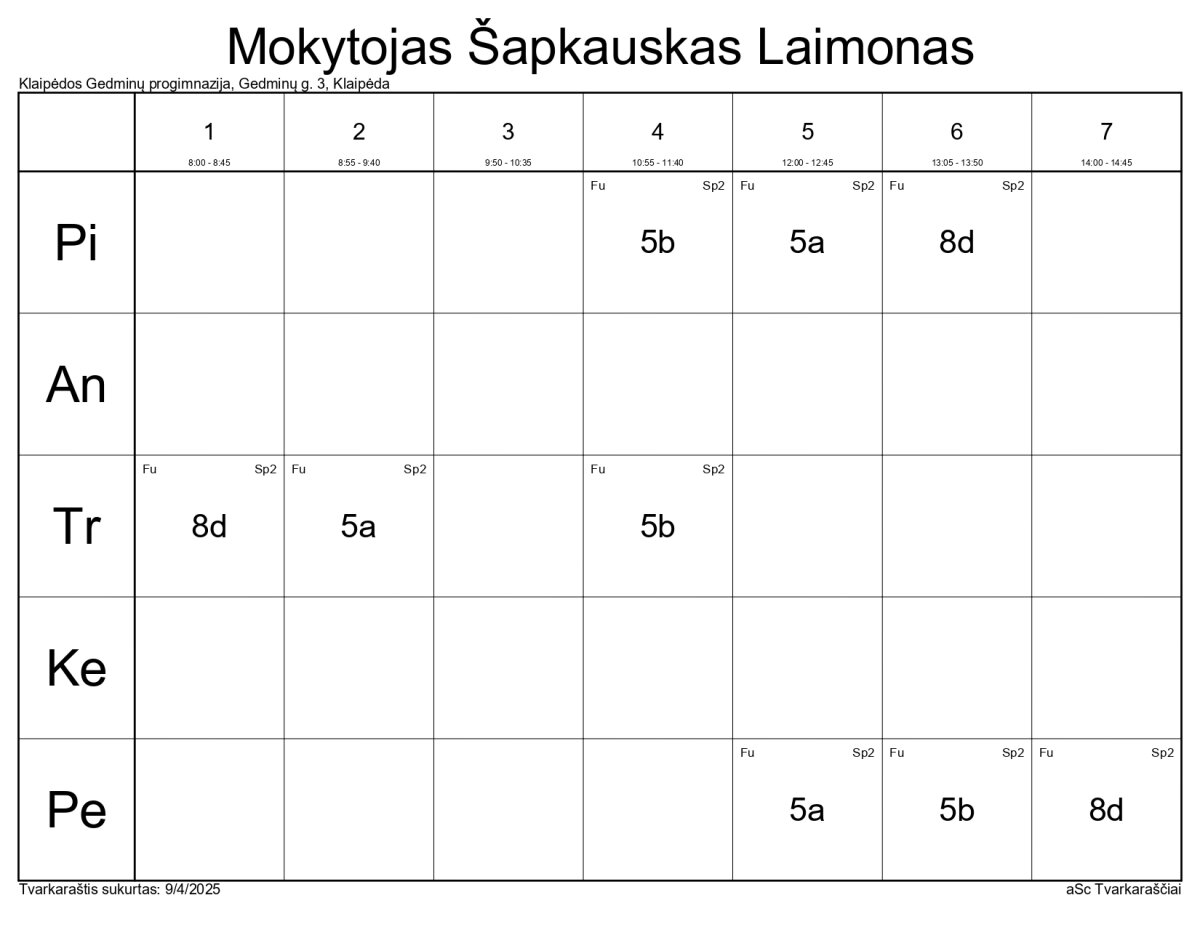 Mokytojas Šapkauskas Laimonas

Klaipėdos Gedminų progimnazija, Gedminų g. 3, Klaipėda

| | 1 8:00 - 8:45 | 2 8:55 - 9:40 | 3 9:50 - 10:35 | 4 10:55 - 11:40 | 5 12:00 - 12:45 | 6 13:05 - 13:50 | 7 14:00 - 14:45 |
|---|---|---|---|---|---|---|---|
| Pi | | | | Fu Sp2 5b | Fu Sp2 5a | Fu Sp2 8d | |
| An | | | | | | | |
| Tr | Fu Sp2 8d | Fu Sp2 5a | | Fu Sp2 5b | | | |
| Ke | | | | | | | |
| Pe | | | | | Fu Sp2 5a | Fu Sp2 5b | Fu Sp2 8d |

Tvarkaraštis sukurtas: 9/4/2025

aSc Tvarkaraščiai